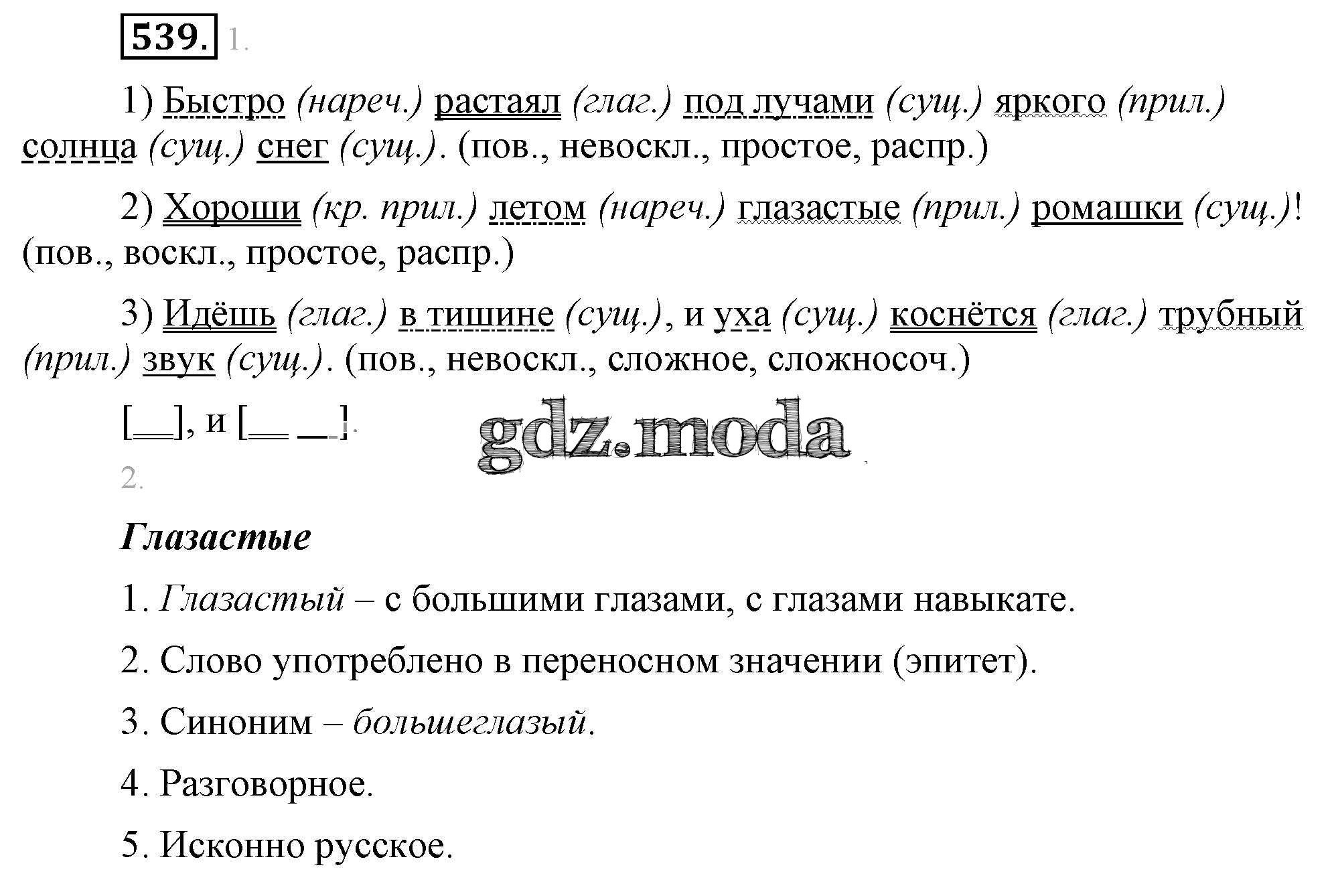 539. 1.

1) Быстро (нареч.) растаял (глаг.) под лучами (сущ.) яркого (прил.) солнца (сущ.) снег (сущ.). (пов., невоскл., простое, распр.)

2) Хороши (кр. прил.) летом (нареч.) глазастые (прил.) ромашки (сущ.)! (пов., воскл., простое, распр.)

3) Идёшь (глаг.) в тишине (сущ.), и уха (сущ.) коснётся (глаг.) трубный (прил.) звук (сущ.). (пов., невоскл., сложное, сложносоч.)

[ ], и [ ].

gdz.moda

2.

Глазастые

1. Глазастый – с большими глазами, с глазами навыкате.

2. Слово употреблено в переносном значении (эпитет).

3. Синоним – большеглазый.

4. Разговорное.

5. Исконно русское.